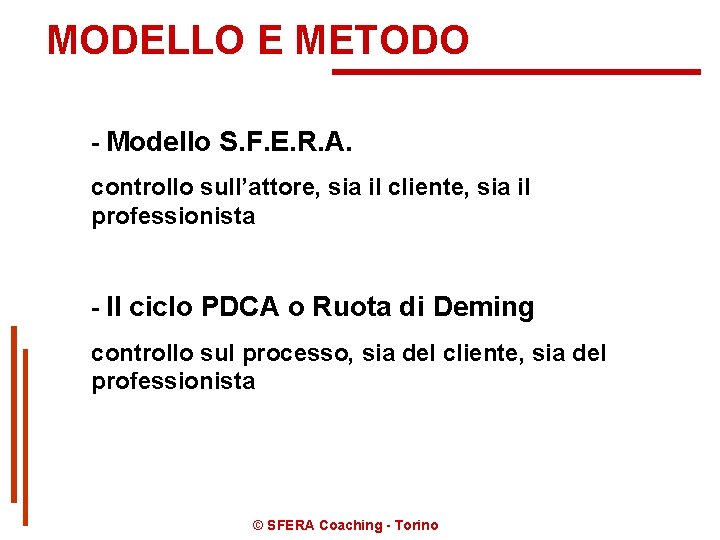 MODELLO E METODO

- Modello S.F.E.R.A.

controllo sull'attore, sia il cliente, sia il professionista

- Il ciclo PDCA o Ruota di Deming

controllo sul processo, sia del cliente, sia del professionista

© SFERA Coaching - Torino